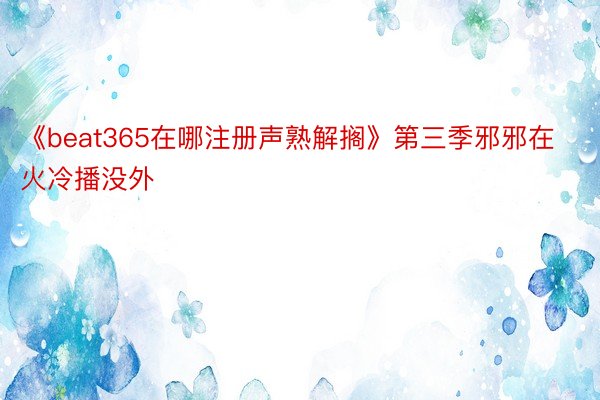 《beat365在哪注册声熟解搁》第三季邪邪在火冷播没外